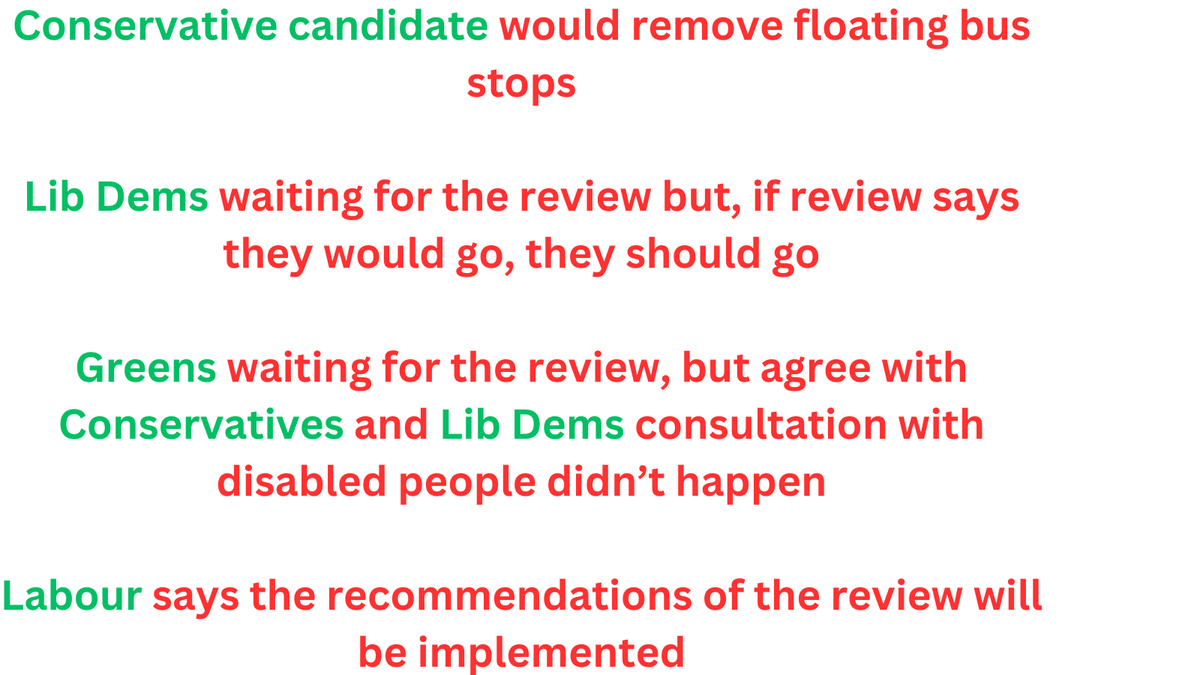 Conservative candidate would remove floating bus stops

Lib Dems waiting for the review but, if review says they would go, they should go

Greens waiting for the review, but agree with Conservatives and Lib Dems consultation with disabled people didn’t happen

Labour says the recommendations of the review will be implemented